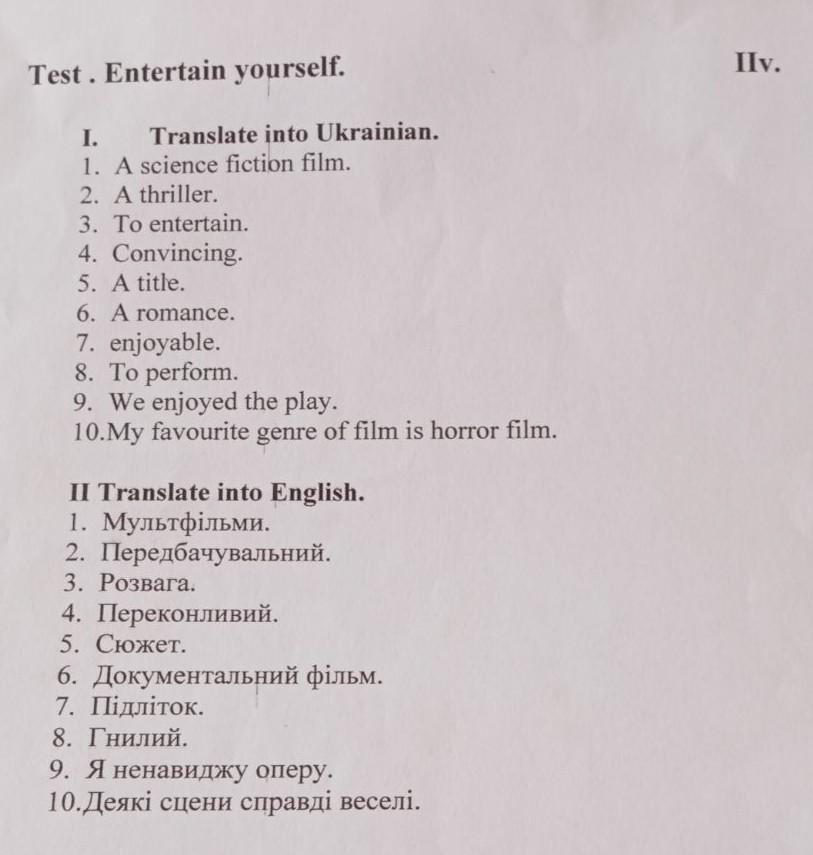 Test . Entertain yourself.

IIv.

I. Translate into Ukrainian.
1. A science fiction film.
2. A thriller.
3. To entertain.
4. Convincing.
5. A title.
6. A romance.
7. enjoyable.
8. To perform.
9. We enjoyed the play.
10.My favourite genre of film is horror film.

II Translate into English.
1. Мультфільми.
2. Передбачувальний.
3. Розвага.
4. Переконливий.
5. Сюжет.
6. Документальний фільм.
7. Підліток.
8. Гнилий.
9. Я ненавиджу оперу.
10.Деякі сцени справді веселі.